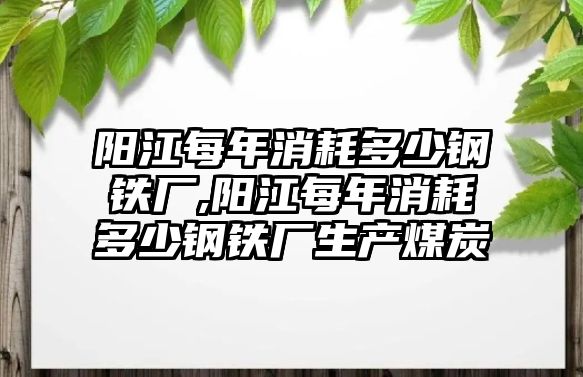 阳江每年消耗多少钢铁厂,阳江每年消耗多少钢铁厂生产煤炭